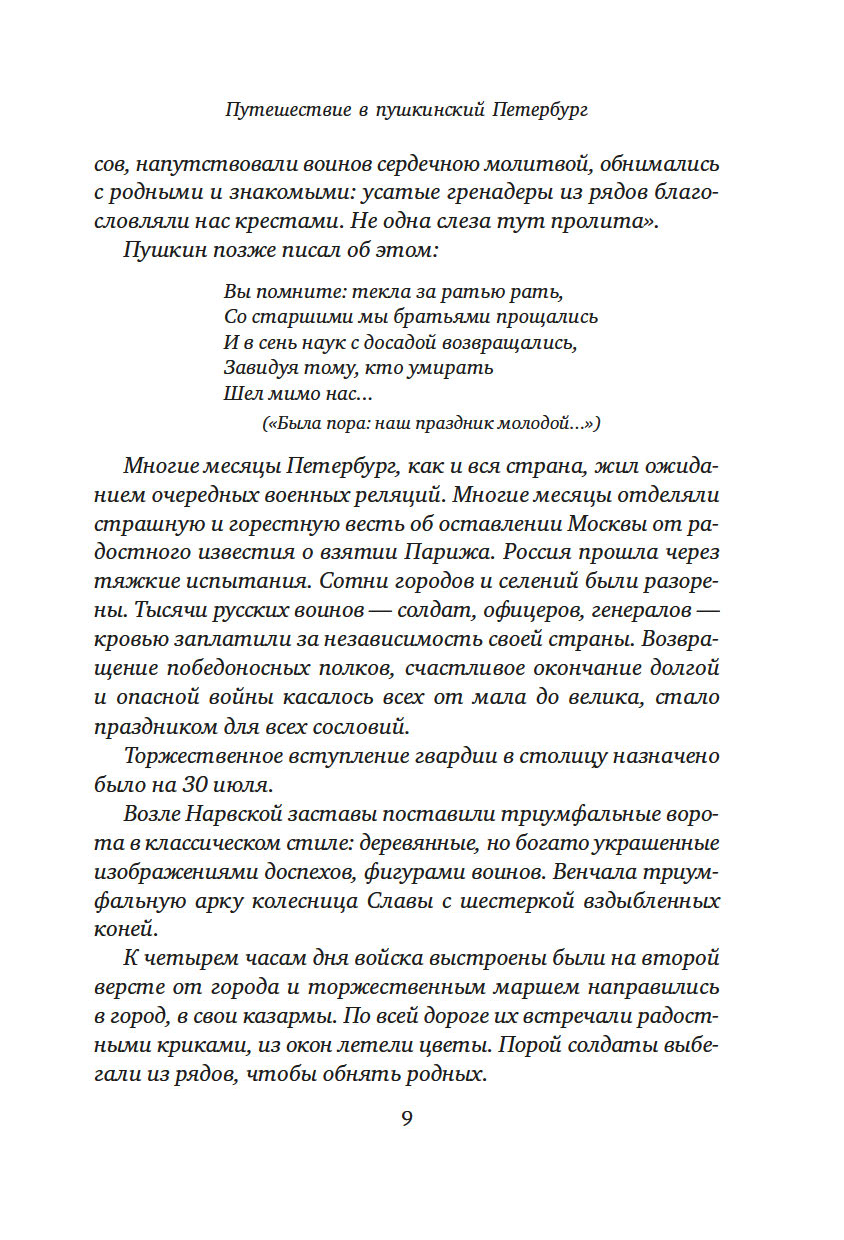 Путешествие в пушкинский Петербург

сов, напутствовали воинов сердечною молитвой, обнимались с родными и знакомыми: усатые гренадеры из рядов благословляли нас крестами. Не одна слеза тут пролита».

Пушкин позже писал об этом:

Вы помните: текла за ратью рать,
Со старшими мы братьями прощались
И в сень наук с досадой возвращались,
Завидуя тому, кто умирать
Шел мимо нас...
(«Была пора: наш праздник молодой...»)

Многие месяцы Петербург, как и вся страна, жил ожиданием очередных военных реляций. Многие месяцы отделяли страшную и горестную весть об оставлении Москвы от радостного известия о взятии Парижа. Россия прошла через тяжкие испытания. Сотни городов и селений были разорены. Тысячи русских воинов — солдат, офицеров, генералов — кровью заплатили за независимость своей страны. Возвращение победоносных полков, счастливое окончание долгой и опасной войны касалось всех от мала до велика, стало праздником для всех сословий.

Торжественное вступление гвардии в столицу назначено было на 30 июля.

Возле Нарвской заставы поставили триумфальные ворота в классическом стиле: деревянные, но богато украшенные изображениями доспехов, фигурами воинов. Венчала триумфальную арку колесница Славы с шестеркой вздыбленных коней.

К четырем часам дня войска выстроены были на второй версте от города и торжественным маршем направились в город, в свои казармы. По всей дороге их встречали радостными криками, из окон летели цветы. Порой солдаты выбегали из рядов, чтобы обнять родных.

9